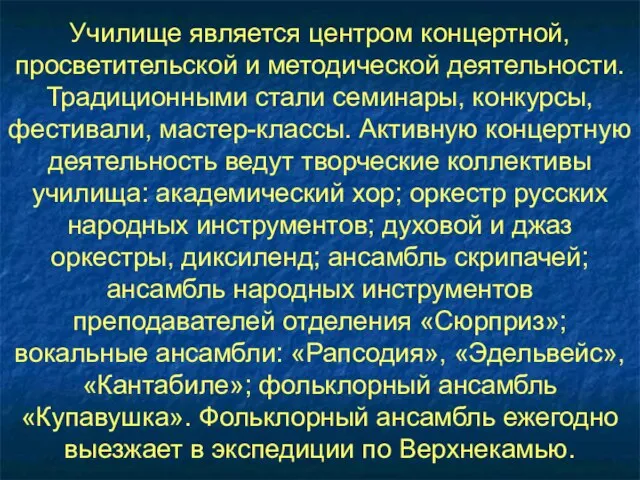 Училище является центром концертной, просветительской и методической деятельности. Традиционными стали семинары, конкурсы, фестивали, мастер-классы. Активную концертную деятельность ведут творческие коллективы училища: академический хор; оркестр русских народных инструментов; духовой и джаз оркестры, диксиленд; ансамбль скрипачей; ансамбль народных инструментов преподавателей отделения «Сюрприз»; вокальные ансамбли: «Рапсодия», «Эдельвейс», «Кантабиле»; фольклорный ансамбль «Купавушка». Фольклорный ансамбль ежегодно выезжает в экспедиции по Верхнекамью.